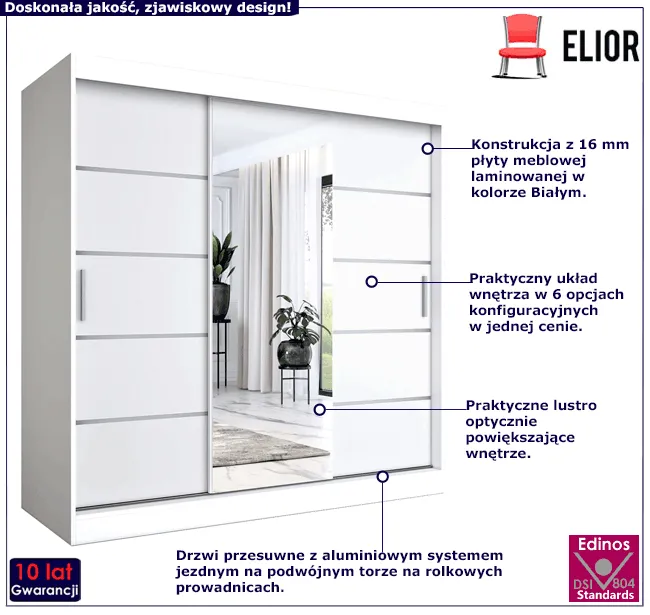 Doskonała jakość, zjawiskowy design!

ELIOR

Konstrukcja z 16 mm płyty meblowej laminowanej w kolorze Białym.

Praktyczny układ wnętrza w 6 opcjach konfiguracyjnych w jednej cenie.

Praktyczne lustro optycznie powiększające wnętrze.

Drzwi przesuwne z aluminiowym systemem jezdnym na podwójnym torze na rolkowych prowadnicach.

10 lat
Gwarancji

Edinos
DSI 804
Standards